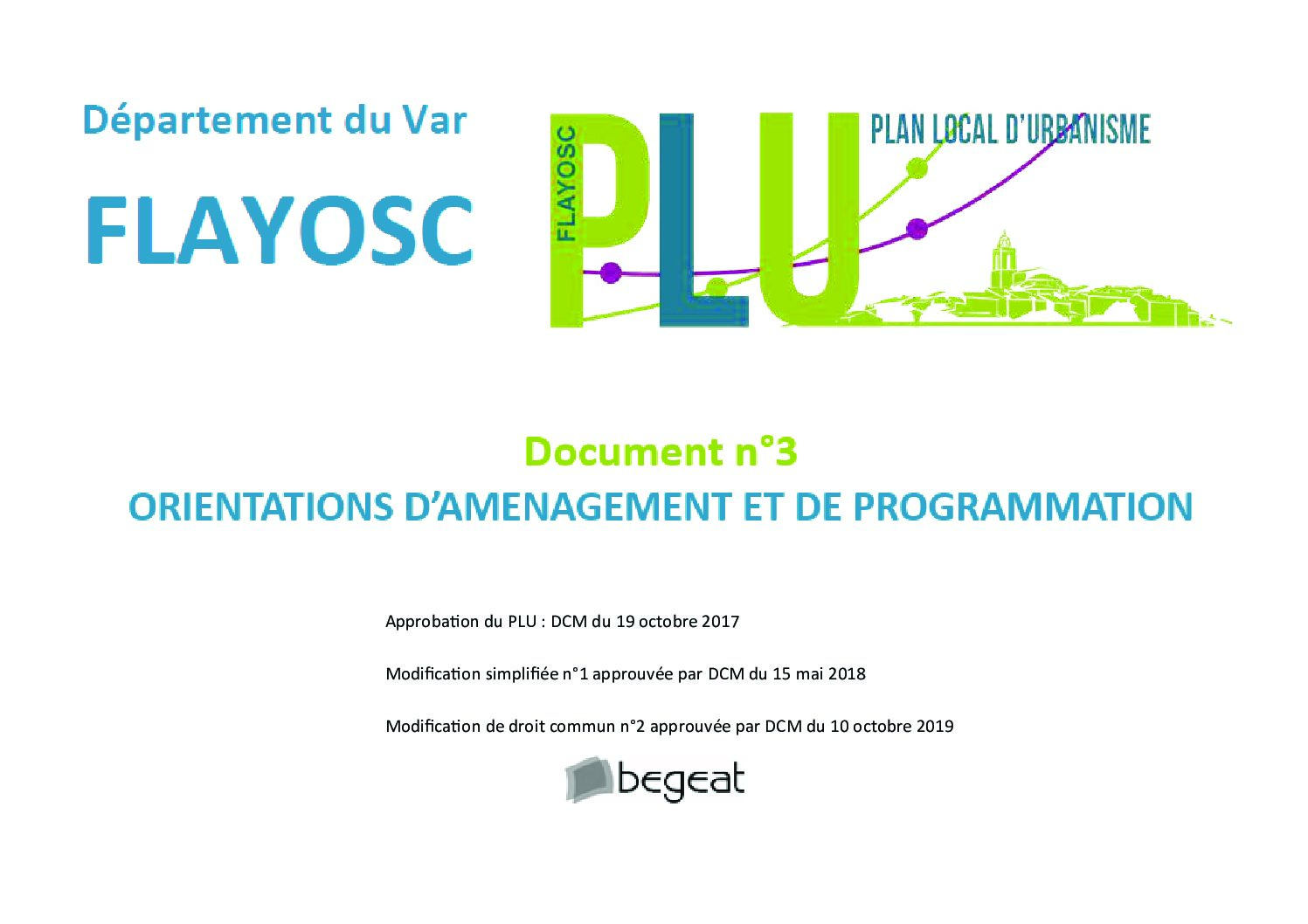 Département du Var

FLAYOSC

FLAYOSC

PLU

PLAN LOCAL D'URBANISME

Document n°3

ORIENTATIONS D'AMENAGEMENT ET DE PROGRAMMATION

Approbation du PLU : DCM du 19 octobre 2017

Modification simplifiée n°1 approuvée par DCM du 15 mai 2018

Modification de droit commun n°2 approuvée par DCM du 10 octobre 2019

begeat